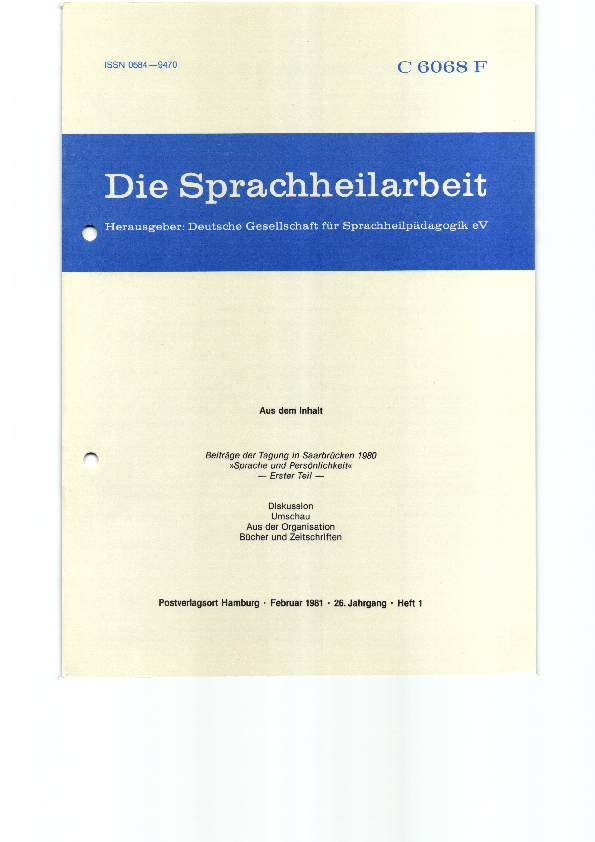 ISSN 0584—9470

C 6068 F

Die Sprachheilarbeit

Herausgeber: Deutsche Gesellschaft für Sprachheilpädagogik eV

Aus dem Inhalt

Beiträge der Tagung in Saarbrücken 1980
»Sprache und Persönlichkeit«
— Erster Teil —

Diskussion
Umschau
Aus der Organisation
Bücher und Zeitschriften

Postverlagsort Hamburg · Februar 1981 · 26. Jahrgang · Heft 1